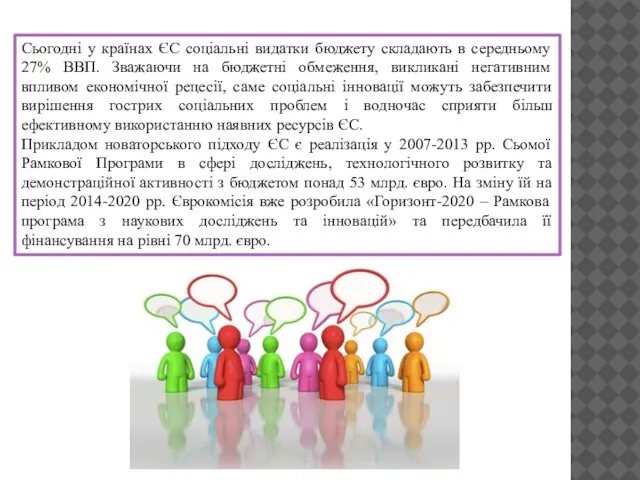 Сьогодні у країнах ЄС соціальні видатки бюджету складають в середньому 27% ВВП. Зважаючи на бюджетні обмеження, викликані негативним впливом економічної рецесії, саме соціальні інновації можуть забезпечити вирішення гострих соціальних проблем і водночас сприяти більш ефективному використанню наявних ресурсів ЄС.
Прикладом новаторського підходу ЄС є реалізація у 2007-2013 рр. Сьомої Рамкової Програми в сфері досліджень, технологічного розвитку та демонстраційної активності з бюджетом понад 53 млрд. євро. На зміну їй на період 2014-2020 рр. Єврокомісія вже розробила «Горизонт-2020 – Рамкова програма з наукових досліджень та інновацій» та передбачила її фінансування на рівні 70 млрд. євро.